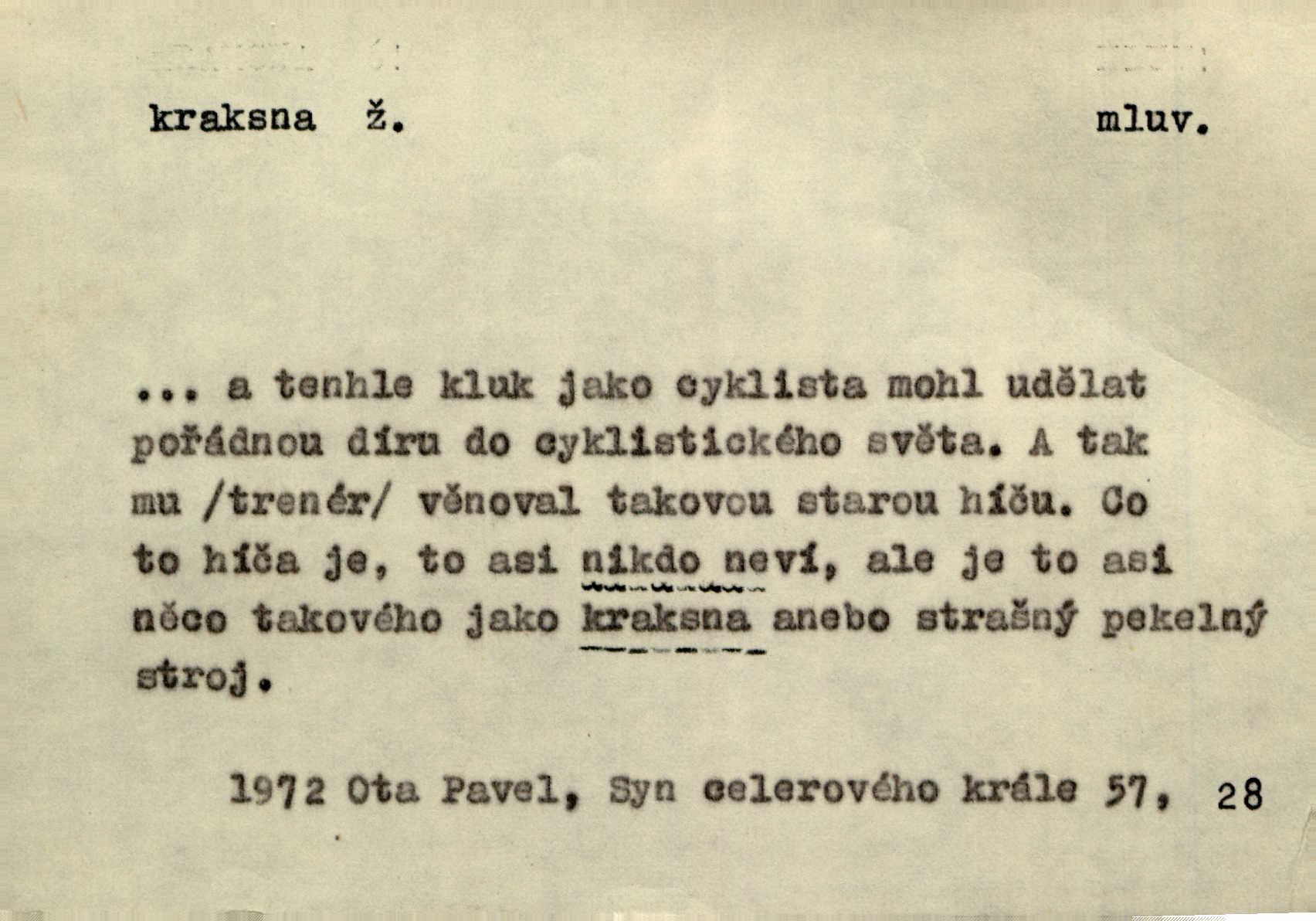 kraksna ž. mluv.

... a tenhle kluk jako cyklista mohl udělat pořádnou díru do cyklistického světa. A tak mu /trenér/ věnoval takovou starou híču. Co to híča je, to asi nikdo neví, ale je to asi něco takového jako kraksna anebo strašný pekelný stroj.

1972 Ota Pavel, Syn celerového krále 57, 28